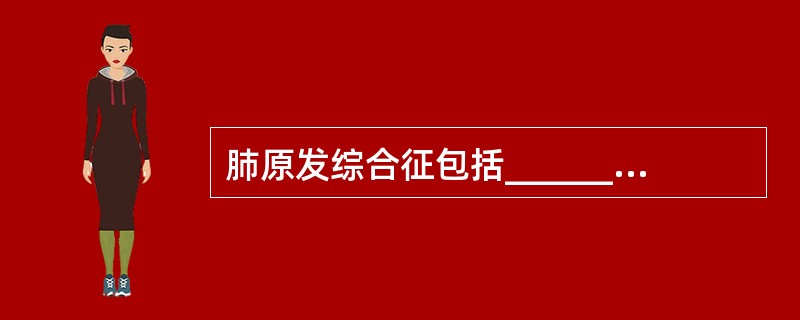 肺原发综合征包括______...